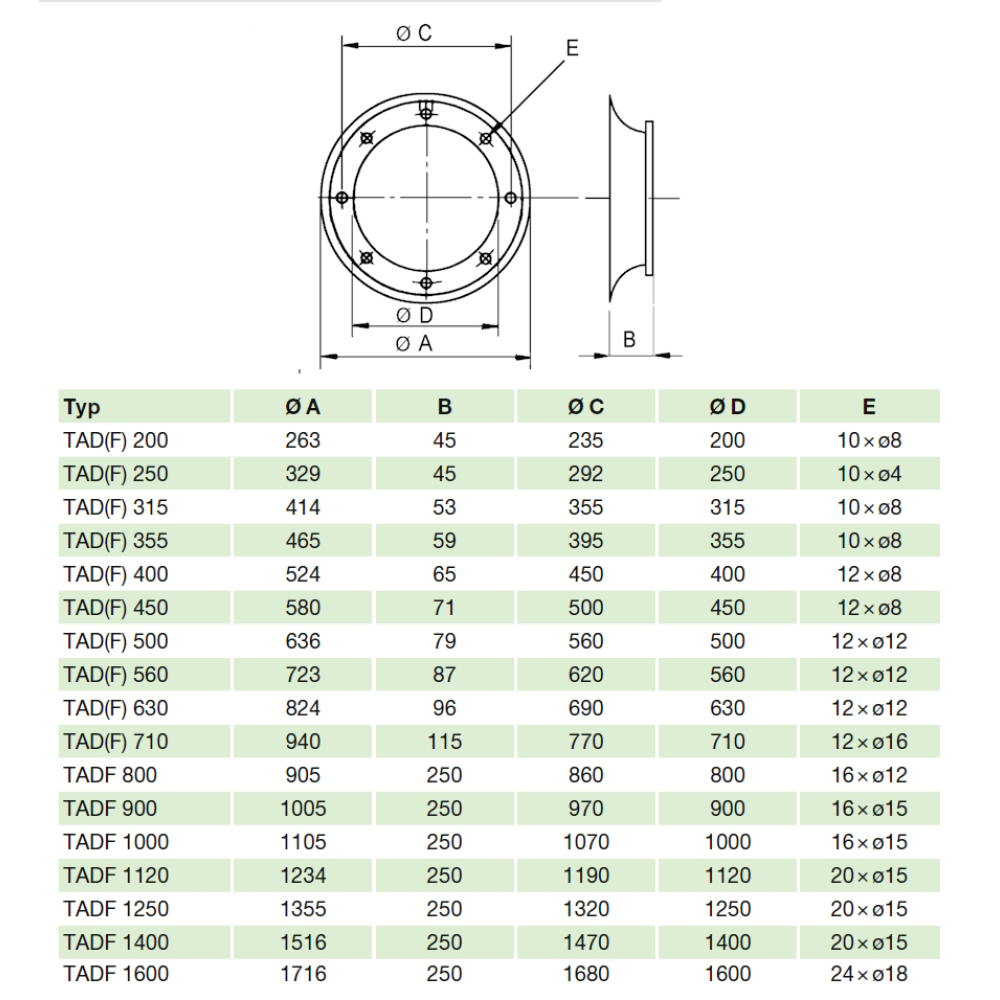 Ø C

E

Ø D

Ø A

B

| Typ | Ø A | B | Ø C | Ø D | E |
|---|---|---|---|---|---|
| TAD(F) 200 | 263 | 45 | 235 | 200 | 10 × ø8 |
| TAD(F) 250 | 329 | 45 | 292 | 250 | 10 × ø4 |
| TAD(F) 315 | 414 | 53 | 355 | 315 | 10 × ø8 |
| TAD(F) 355 | 465 | 59 | 395 | 355 | 10 × ø8 |
| TAD(F) 400 | 524 | 65 | 450 | 400 | 12 × ø8 |
| TAD(F) 450 | 580 | 71 | 500 | 450 | 12 × ø8 |
| TAD(F) 500 | 636 | 79 | 560 | 500 | 12 × ø12 |
| TAD(F) 560 | 723 | 87 | 620 | 560 | 12 × ø12 |
| TAD(F) 630 | 824 | 96 | 690 | 630 | 12 × ø12 |
| TAD(F) 710 | 940 | 115 | 770 | 710 | 12 × ø16 |
| TADF 800 | 905 | 250 | 860 | 800 | 16 × ø12 |
| TADF 900 | 1005 | 250 | 970 | 900 | 16 × ø15 |
| TADF 1000 | 1105 | 250 | 1070 | 1000 | 16 × ø15 |
| TADF 1120 | 1234 | 250 | 1190 | 1120 | 20 × ø15 |
| TADF 1250 | 1355 | 250 | 1320 | 1250 | 20 × ø15 |
| TADF 1400 | 1516 | 250 | 1470 | 1400 | 20 × ø15 |
| TADF 1600 | 1716 | 250 | 1680 | 1600 | 24 × ø18 |